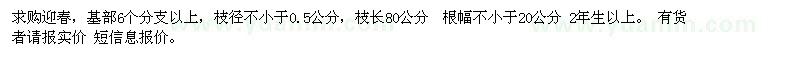 求购迎春，基部6个分支以上，枝径不小于0.5公分，枝长80公分　根幅不小于20公分 2年生以上。 有货者请报实价 短信息报价。